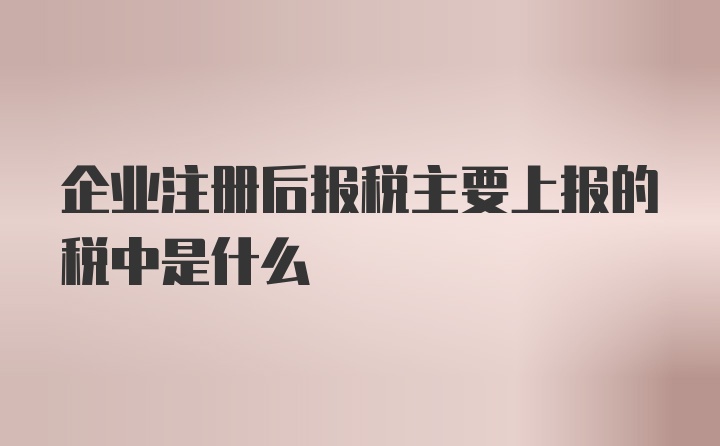 企业注册后报税主要上报的税中是什么